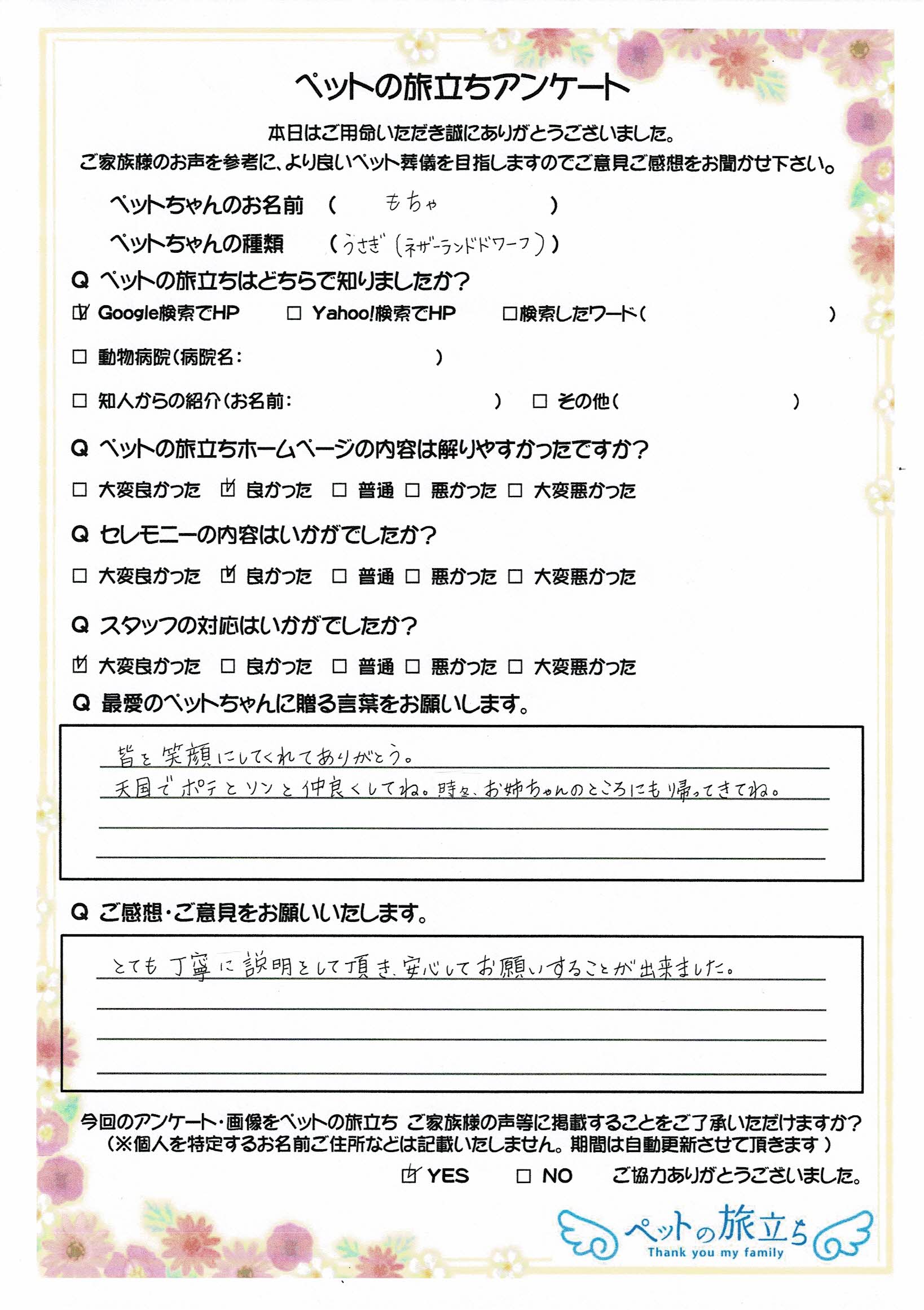 ペットの旅立ちアンケート

本日はご用命いただき誠にありがとうございました。
ご家族様のお声を参考に、より良いペット葬儀を目指しますのでご意見ご感想をお聞かせ下さい。

ペットちゃんのお名前 （ もちゃ ）
ペットちゃんの種類 （うさぎ（ネザーランドドワーフ））

Q ペットの旅立ちはどちらで知りましたか？
☑ Google検索でHP ☐ Yahoo!検索でHP ☐検索したワード（ ）
☐ 動物病院（病院名： ）
☐ 知人からの紹介（お名前： ） ☐ その他（ ）

Q ペットの旅立ちホームページの内容は解りやすかったですか？
☐ 大変良かった ☑ 良かった ☐ 普通 ☐ 悪かった ☐ 大変悪かった

Q セレモニーの内容はいかがでしたか？
☐ 大変良かった ☑ 良かった ☐ 普通 ☐ 悪かった ☐ 大変悪かった

Q スタッフの対応はいかがでしたか？
☑ 大変良かった ☐ 良かった ☐ 普通 ☐ 悪かった ☐ 大変悪かった

Q 最愛のペットちゃんに贈る言葉をお願いします。
皆を笑顔にしてくれてありがとう。
天国でポテとソンと仲良くしてね。時々、お姉ちゃんのところにも帰ってきてね。

Q ご感想・ご意見をお願いいたします。
とても丁寧に説明をして頂き、安心してお願いすることが出来ました。

今回のアンケート・画像をペットの旅立ち ご家族様の声等に掲載することをご了承いただけますか？
（※個人を特定するお名前ご住所などは記載いたしません。期間は自動更新させて頂きます）
☑ YES ☐ NO ご協力ありがとうございました。

ペットの旅立ち
Thank you my family